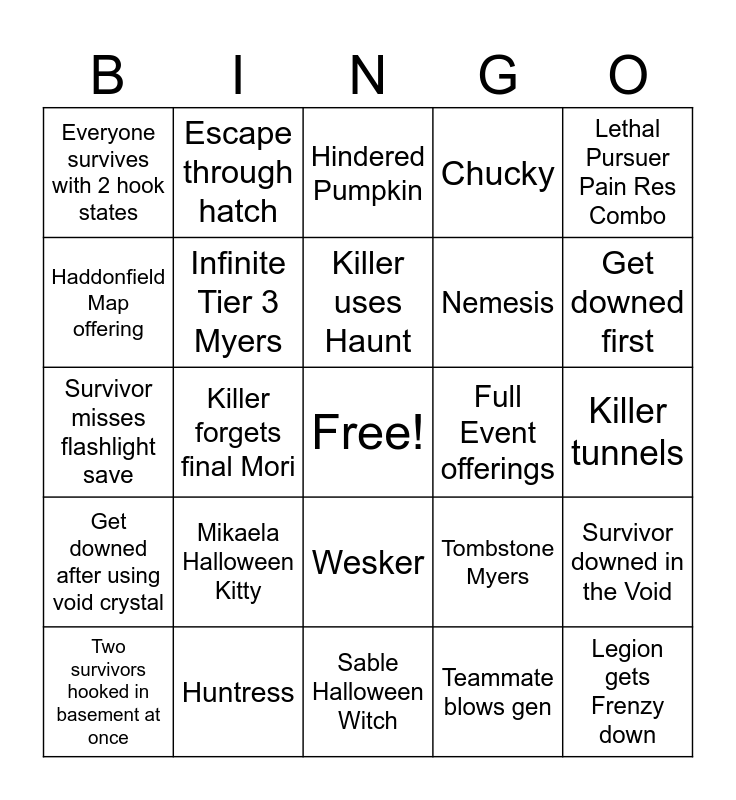 | B | I | N | G | O |
|---|---|---|---|---|
| Everyone survives with 2 hook states | Escape through hatch | Hindered Pumpkin | Chucky | Lethal Pursuer Pain Res Combo |
| Haddonfield Map offering | Infinite Tier 3 Myers | Killer uses Haunt | Nemesis | Get downed first |
| Survivor misses flashlight save | Killer forgets final Mori | Free! | Full Event offerings | Killer tunnels |
| Get downed after using void crystal | Mikaela Halloween Kitty | Wesker | Tombstone Myers | Survivor downed in the Void |
| Two survivors hooked in basement at once | Huntress | Sable Halloween Witch | Teammate blows gen | Legion gets Frenzy down |